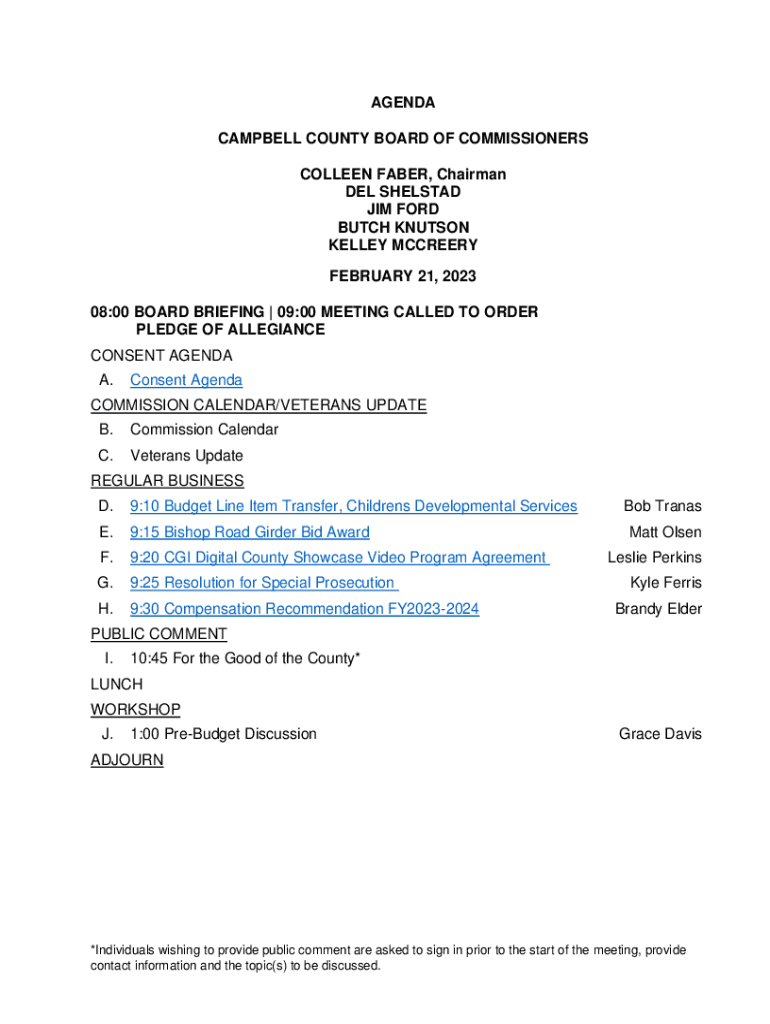 AGENDA

CAMPBELL COUNTY BOARD OF COMMISSIONERS

COLLEEN FABER, Chairman
DEL SHELSTAD
JIM FORD
BUTCH KNUTSON
KELLEY MCCREERY

FEBRUARY 21, 2023

08:00 BOARD BRIEFING | 09:00 MEETING CALLED TO ORDER
PLEDGE OF ALLEGIANCE

CONSENT AGENDA
A. Consent Agenda

COMMISSION CALENDAR/VETERANS UPDATE
B. Commission Calendar
C. Veterans Update

REGULAR BUSINESS
D. 9:10 Budget Line Item Transfer, Childrens Developmental Services Bob Tranas
E. 9:15 Bishop Road Girder Bid Award Matt Olsen
F. 9:20 CGI Digital County Showcase Video Program Agreement Leslie Perkins
G. 9:25 Resolution for Special Prosecution Kyle Ferris
H. 9:30 Compensation Recommendation FY2023-2024 Brandy Elder

PUBLIC COMMENT
I. 10:45 For the Good of the County*

LUNCH

WORKSHOP
J. 1:00 Pre-Budget Discussion Grace Davis

ADJOURN

*Individuals wishing to provide public comment are asked to sign in prior to the start of the meeting, provide contact information and the topic(s) to be discussed.